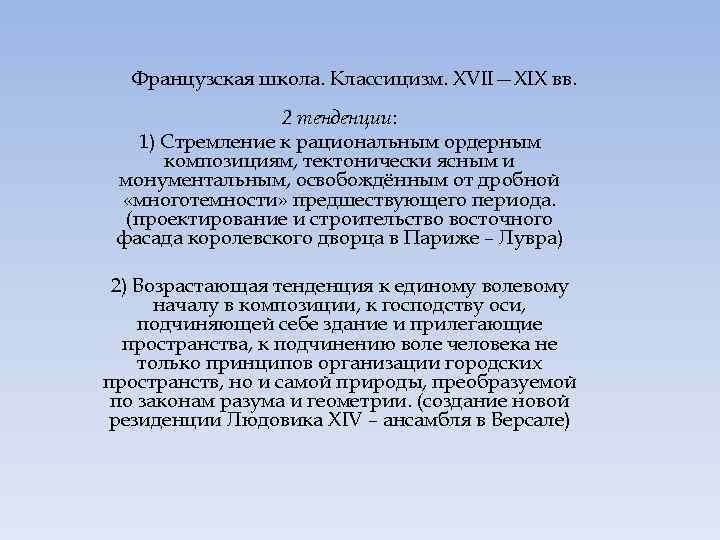 Французская школа. Классицизм. XVII – XIX вв.

2 тенденции:

1) Стремление к рациональным ордерным композициям, тектонически ясным и монументальным, освобождённым от дробной «многотемности» предшествующего периода. (проектирование и строительство восточного фасада королевского дворца в Париже – Лувра)

2) Возрастающая тенденция к единому волевому началу в композиции, к господству оси, подчиняющей себе здание и прилегающие пространства, к подчинению воле человека не только принципов организации городских пространств, но и самой природы, преобразуемой по законам разума и геометрии. (создание новой резиденции Людовика XIV – ансамбля в Версале)